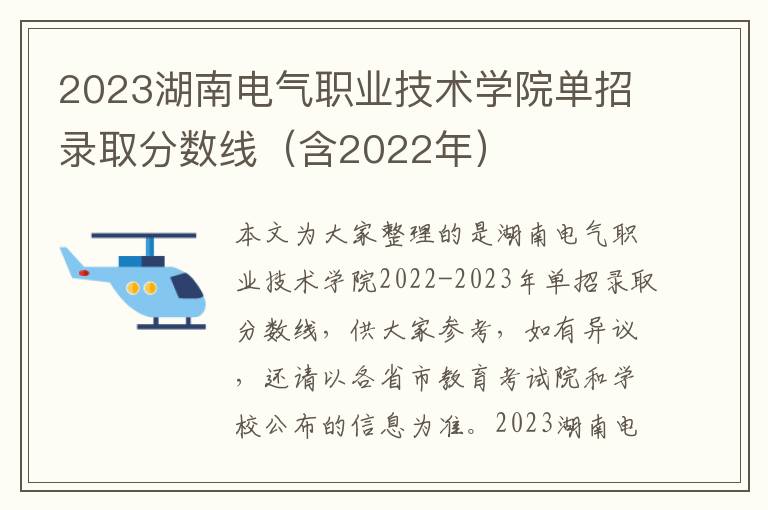 2023湖南电气职业技术学院单招录取分数线（含2022年）

本文为大家整理的是湖南电气职业技术学院2022-2023年单招录取分数线，供大家参考，如有异议，还请以各省市教育考试院和学校公布的信息为准。2023湖南电